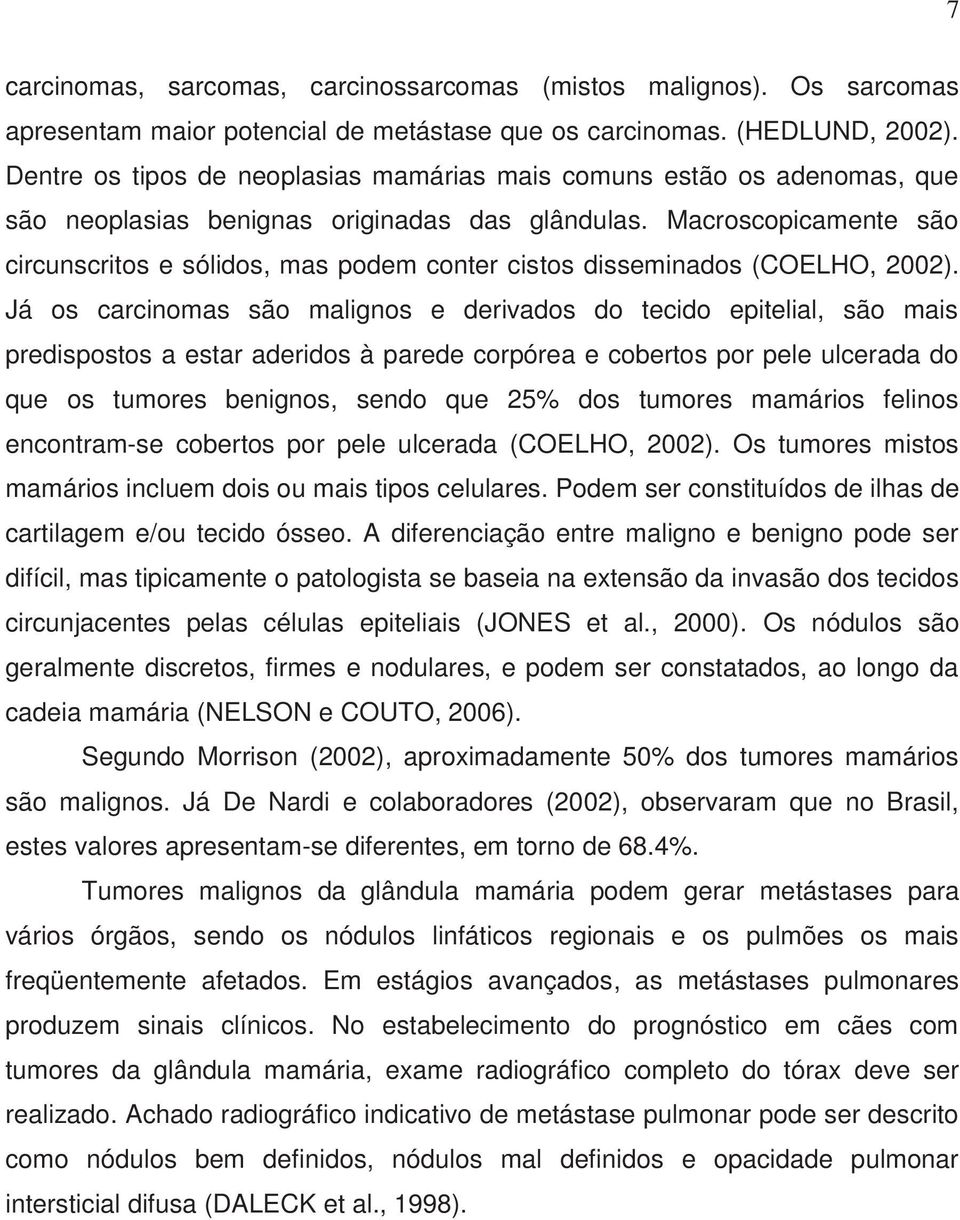 7

carcinomas, sarcomas, carcinossarcomas (mistos malignos). Os sarcomas apresentam maior potencial de metástase que os carcinomas. (HEDLUND, 2002). Dentre os tipos de neoplasias mamárias mais comuns estão os adenomas, que são neoplasias benignas originadas das glândulas. Macroscopicamente são circunscritos e sólidos, mas podem conter cistos disseminados (COELHO, 2002). Já os carcinomas são malignos e derivados do tecido epitelial, são mais predispostos a estar aderidos à parede corpórea e cobertos por pele ulcerada do que os tumores benignos, sendo que 25% dos tumores mamários felinos encontram-se cobertos por pele ulcerada (COELHO, 2002). Os tumores mistos mamários incluem dois ou mais tipos celulares. Podem ser constituídos de ilhas de cartilagem e/ou tecido ósseo. A diferenciação entre maligno e benigno pode ser difícil, mas tipicamente o patologista se baseia na extensão da invasão dos tecidos circunjacentes pelas células epiteliais (JONES et al., 2000). Os nódulos são geralmente discretos, firmes e nodulares, e podem ser constatados, ao longo da cadeia mamária (NELSON e COUTO, 2006).

Segundo Morrison (2002), aproximadamente 50% dos tumores mamários são malignos. Já De Nardi e colaboradores (2002), observaram que no Brasil, estes valores apresentam-se diferentes, em torno de 68.4%.

Tumores malignos da glândula mamária podem gerar metástases para vários órgãos, sendo os nódulos linfáticos regionais e os pulmões os mais freqüentemente afetados. Em estágios avançados, as metástases pulmonares produzem sinais clínicos. No estabelecimento do prognóstico em cães com tumores da glândula mamária, exame radiográfico completo do tórax deve ser realizado. Achado radiográfico indicativo de metástase pulmonar pode ser descrito como nódulos bem definidos, nódulos mal definidos e opacidade pulmonar intersticial difusa (DALECK et al., 1998).